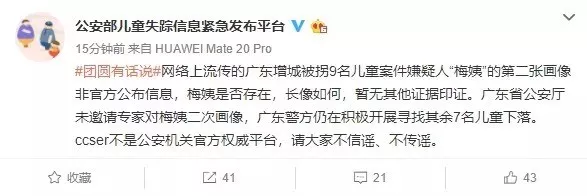 公安部儿童失踪信息紧急发布平台

15分钟前 来自 HUAWEI Mate 20 Pro

#团圆有话说#网络上流传的广东增城被拐9名儿童案件嫌疑人“梅姨”的第二张画像非官方公布信息，梅姨是否存在，长像如何，暂无其他证据印证。广东省公安厅未邀请专家对梅姨二次画像，广东警方仍在积极开展寻找其余7名儿童下落。ccser不是公安机关官方权威平台，请大家不信谣、不传谣。

收藏

41

21

43